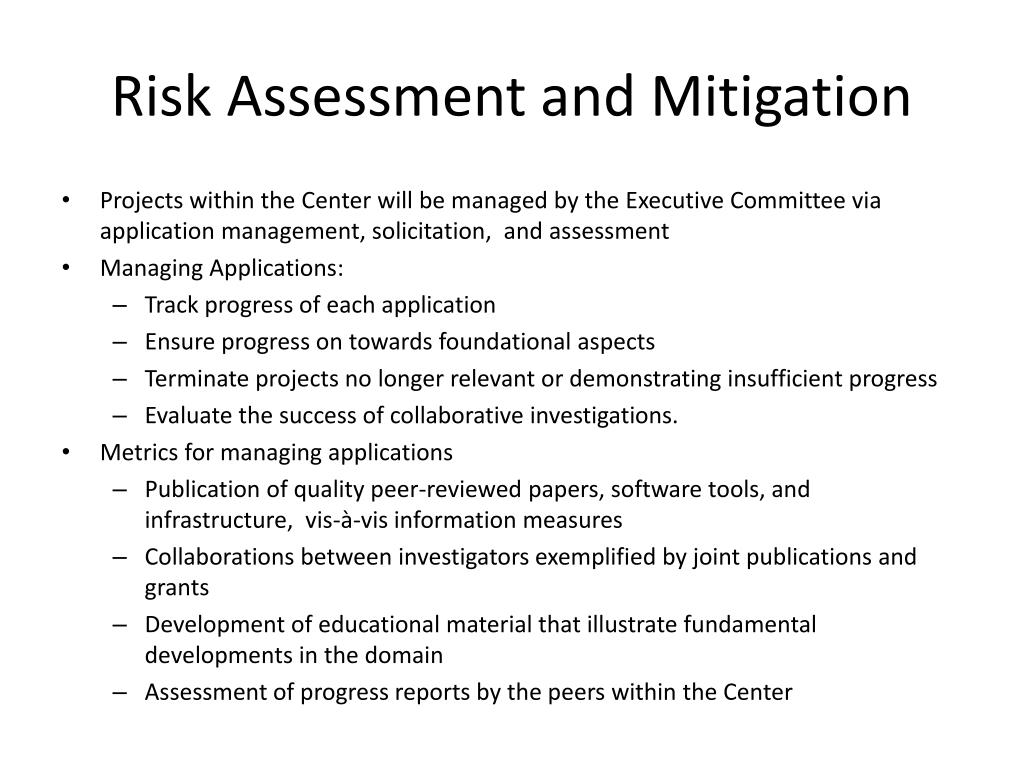 Risk Assessment and Mitigation

• Projects within the Center will be managed by the Executive Committee via application management, solicitation, and assessment
• Managing Applications:
  – Track progress of each application
  – Ensure progress on towards foundational aspects
  – Terminate projects no longer relevant or demonstrating insufficient progress
  – Evaluate the success of collaborative investigations.
• Metrics for managing applications
  – Publication of quality peer-reviewed papers, software tools, and infrastructure, vis-à-vis information measures
  – Collaborations between investigators exemplified by joint publications and grants
  – Development of educational material that illustrate fundamental developments in the domain
  – Assessment of progress reports by the peers within the Center